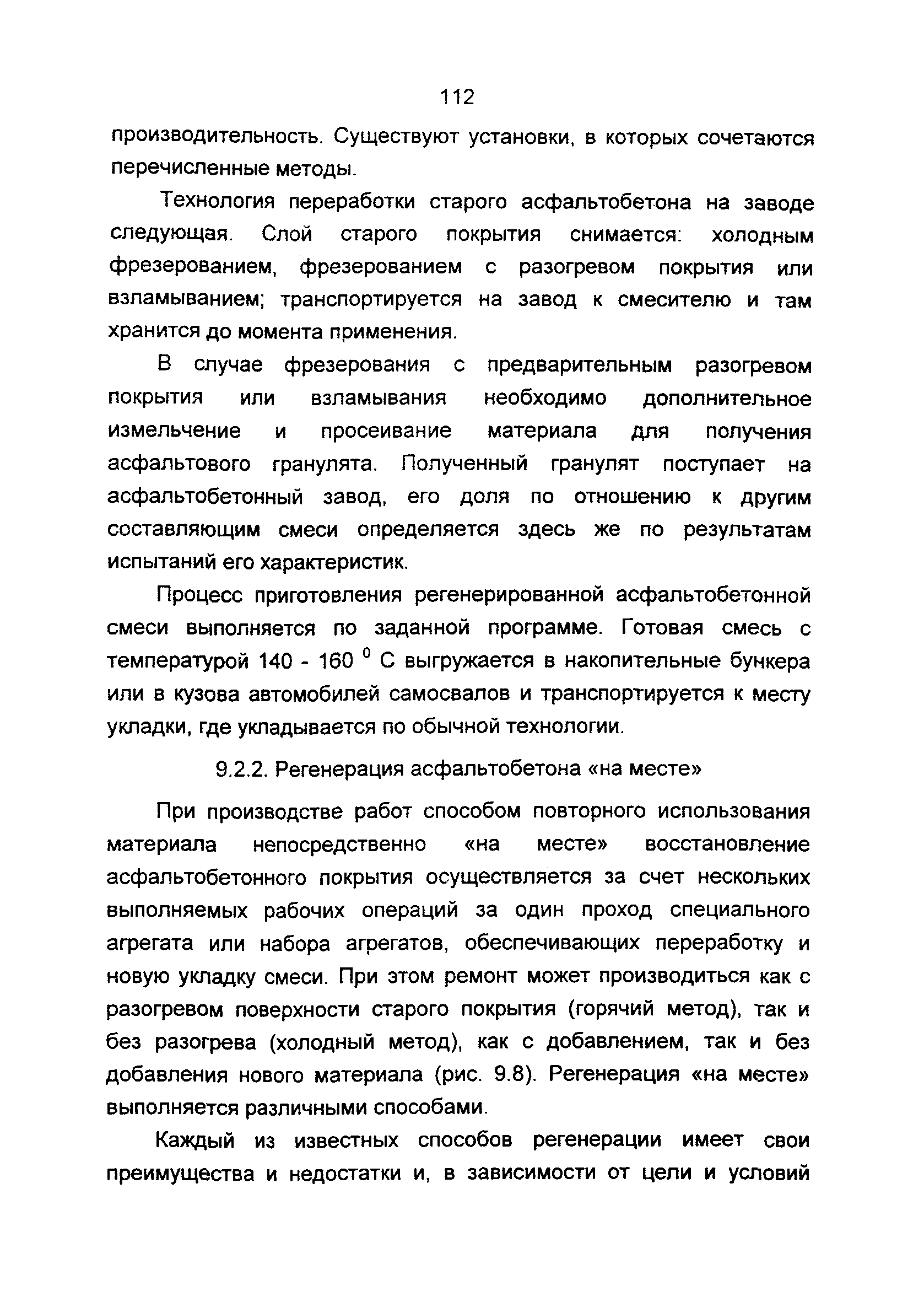 112

производительность. Существуют установки, в которых сочетаются перечисленные методы.

Технология переработки старого асфальтобетона на заводе следующая. Слой старого покрытия снимается: холодным фрезерованием, фрезерованием с разогревом покрытия или взламыванием; транспортируется на завод к смесителю и там хранится до момента применения.

В случае фрезерования с предварительным разогревом покрытия или взламывания необходимо дополнительное измельчение и просеивание материала для получения асфальтового гранулята. Полученный гранулят поступает на асфальтобетонный завод, его доля по отношению к другим составляющим смеси определяется здесь же по результатам испытаний его характеристик.

Процесс приготовления регенерированной асфальтобетонной смеси выполняется по заданной программе. Готовая смесь с температурой 140 - 160 $^0$ С выгружается в накопительные бункера или в кузова автомобилей самосвалов и транспортируется к месту укладки, где укладывается по обычной технологии.

9.2.2. Регенерация асфальтобетона «на месте»

При производстве работ способом повторного использования материала непосредственно «на месте» восстановление асфальтобетонного покрытия осуществляется за счет нескольких выполняемых рабочих операций за один проход специального агрегата или набора агрегатов, обеспечивающих переработку и новую укладку смеси. При этом ремонт может производиться как с разогревом поверхности старого покрытия (горячий метод), так и без разогрева (холодный метод), как с добавлением, так и без добавления нового материала (рис. 9.8). Регенерация «на месте» выполняется различными способами.

Каждый из известных способов регенерации имеет свои преимущества и недостатки и, в зависимости от цели и условий